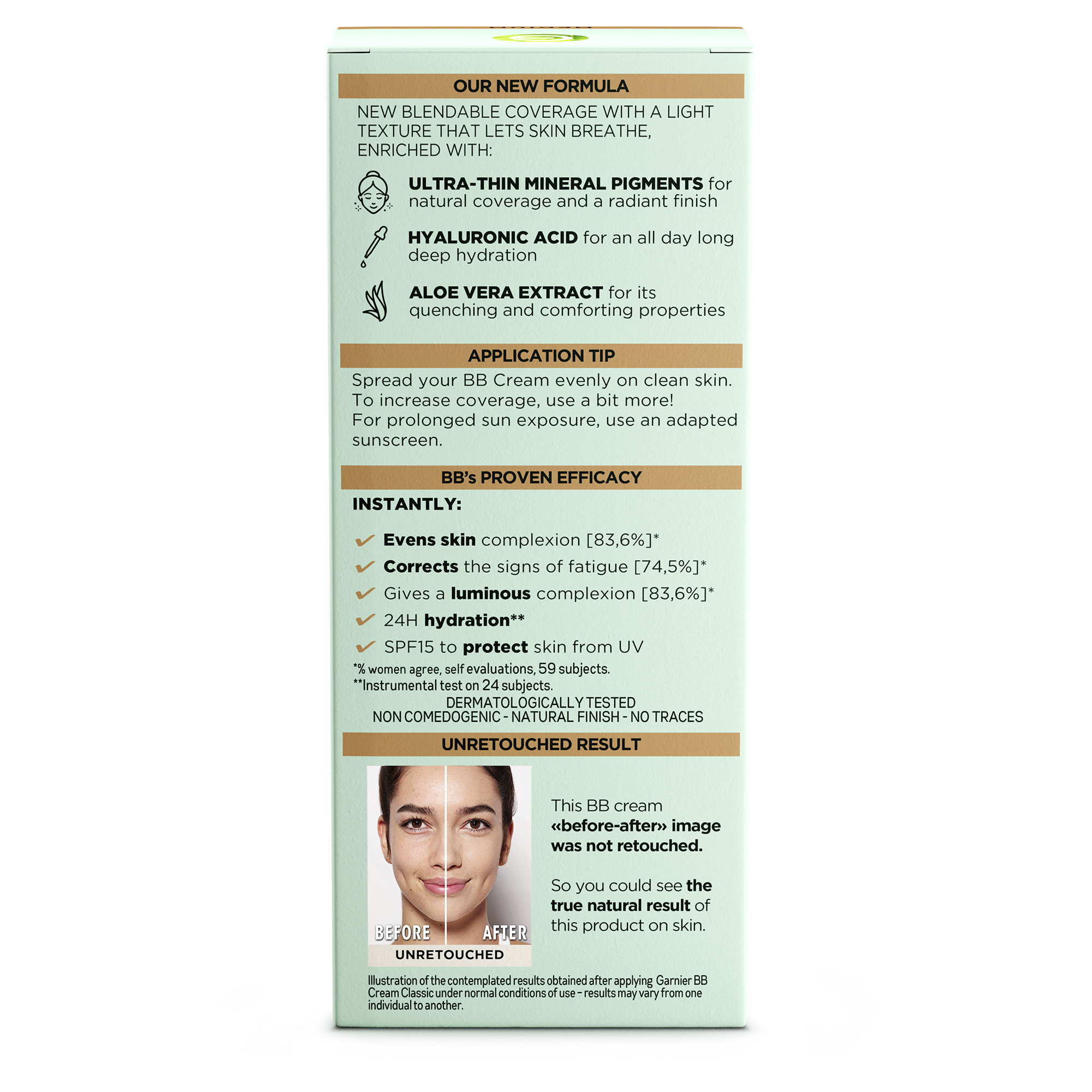 OUR NEW FORMULA

NEW BLENDABLE COVERAGE WITH A LIGHT TEXTURE THAT LETS SKIN BREATHE, ENRICHED WITH:

ULTRA-THIN MINERAL PIGMENTS for natural coverage and a radiant finish

HYALURONIC ACID for an all day long deep hydration

ALOE VERA EXTRACT for its quenching and comforting properties

APPLICATION TIP

Spread your BB Cream evenly on clean skin. To increase coverage, use a bit more! For prolonged sun exposure, use an adapted sunscreen.

BB's PROVEN EFFICACY

INSTANTLY:

Evens skin complexion [83,6%]*

Corrects the signs of fatigue [74,5%]*

Gives a luminous complexion [83,6%]*

24H hydration**

SPF15 to protect skin from UV

*% women agree, self evaluations, 59 subjects.
**Instrumental test on 24 subjects.

DERMATOLOGICALLY TESTED
NON COMEDOGENIC - NATURAL FINISH - NO TRACES

UNRETOUCHED RESULT

BEFORE AFTER
UNRETOUCHED

This BB cream «before-after» image was not retouched.

So you could see the true natural result of this product on skin.

Illustration of the contemplated results obtained after applying Garnier BB Cream Classic under normal conditions of use – results may vary from one individual to another.